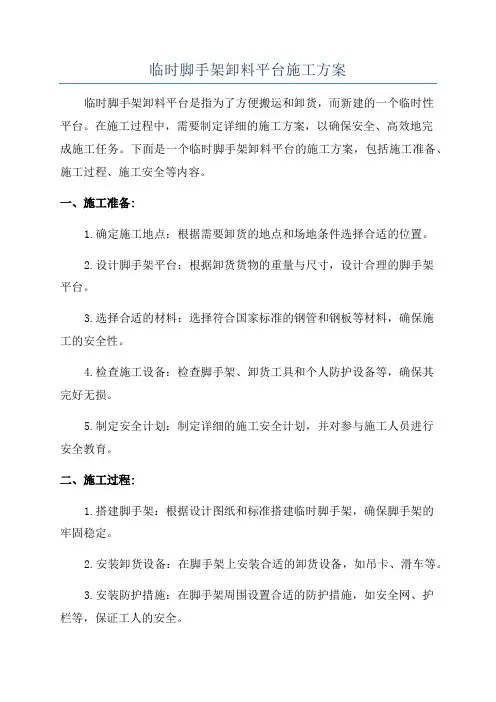 临时脚手架卸料平台施工方案

临时脚手架卸料平台是指为了方便搬运和卸货，而新建的一个临时性平台。在施工过程中，需要制定详细的施工方案，以确保安全、高效地完成施工任务。下面是一个临时脚手架卸料平台的施工方案，包括施工准备、施工过程、施工安全等内容。

一、施工准备:

1.确定施工地点：根据需要卸货的地点和场地条件选择合适的位置。

2.设计脚手架平台：根据卸货货物的重量与尺寸，设计合理的脚手架平台。

3.选择合适的材料：选择符合国家标准的钢管和钢板等材料，确保施工的安全性。

4.检查施工设备：检查脚手架、卸货工具和个人防护设备等，确保其完好无损。

5.制定安全计划：制定详细的施工安全计划，并对参与施工人员进行安全教育。

二、施工过程:

1.搭建脚手架：根据设计图纸和标准搭建临时脚手架，确保脚手架的牢固稳定。

2.安装卸货设备：在脚手架上安装合适的卸货设备，如吊卡、滑车等。

3.安装防护措施：在脚手架周围设置合适的防护措施，如安全网、护栏等，保证工人的安全。